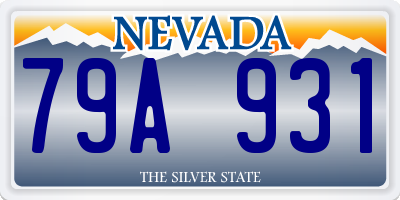 NEVADA

79A 931

THE SILVER STATE